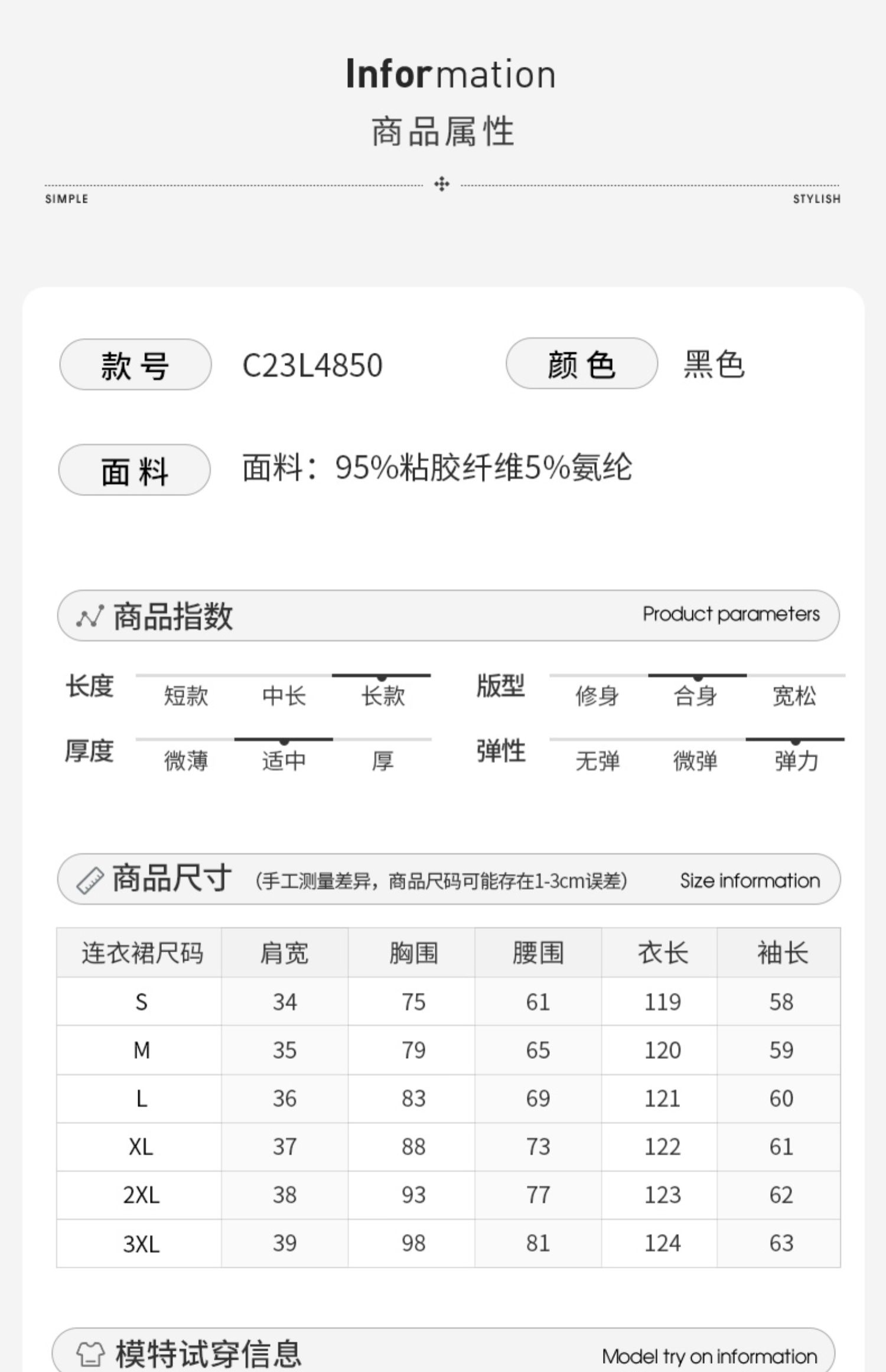 Information
商品属性

SIMPLE STYLISH

款号 C23L4850 颜色 黑色

面料 面料：95%粘胶纤维5%氨纶

商品指数 Product parameters

长度 短款 中长 长款 版型 修身 合身 宽松

厚度 微薄 适中 厚 弹性 无弹 微弹 弹力

商品尺寸 (手工测量差异，商品尺码可能存在1-3cm误差) Size information

| 连衣裙尺码 | 肩宽 | 胸围 | 腰围 | 衣长 | 袖长 |
|---|---|---|---|---|---|
| S | 34 | 75 | 61 | 119 | 58 |
| M | 35 | 79 | 65 | 120 | 59 |
| L | 36 | 83 | 69 | 121 | 60 |
| XL | 37 | 88 | 73 | 122 | 61 |
| 2XL | 38 | 93 | 77 | 123 | 62 |
| 3XL | 39 | 98 | 81 | 124 | 63 |

模特试穿信息 Model try on information